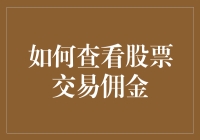 如何查看股票交易佣金